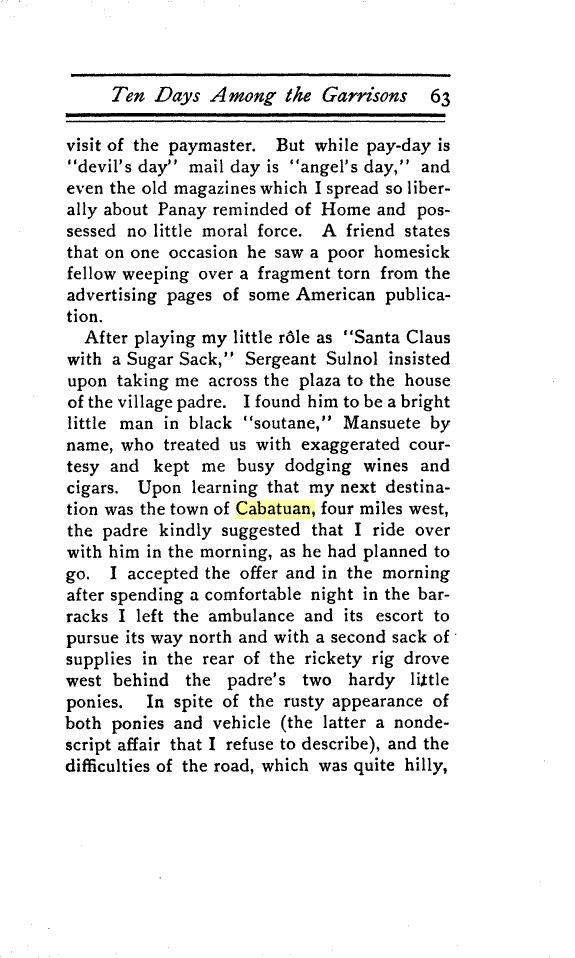 Ten Days Among the Garrisons 63

visit of the paymaster. But while pay-day is "devil's day" mail day is "angel's day," and even the old magazines which I spread so liberally about Panay reminded of Home and possessed no little moral force. A friend states that on one occasion he saw a poor homesick fellow weeping over a fragment torn from the advertising pages of some American publication.

After playing my little rôle as "Santa Claus with a Sugar Sack," Sergeant Sulnol insisted upon taking me across the plaza to the house of the village padre. I found him to be a bright little man in black "soutane," Mansuete by name, who treated us with exaggerated courtesy and kept me busy dodging wines and cigars. Upon learning that my next destination was the town of Cabatuan, four miles west, the padre kindly suggested that I ride over with him in the morning, as he had planned to go. I accepted the offer and in the morning after spending a comfortable night in the barracks I left the ambulance and its escort to pursue its way north and with a second sack of supplies in the rear of the rickety rig drove west behind the padre's two hardy little ponies. In spite of the rusty appearance of both ponies and vehicle (the latter a nondescript affair that I refuse to describe), and the difficulties of the road, which was quite hilly,